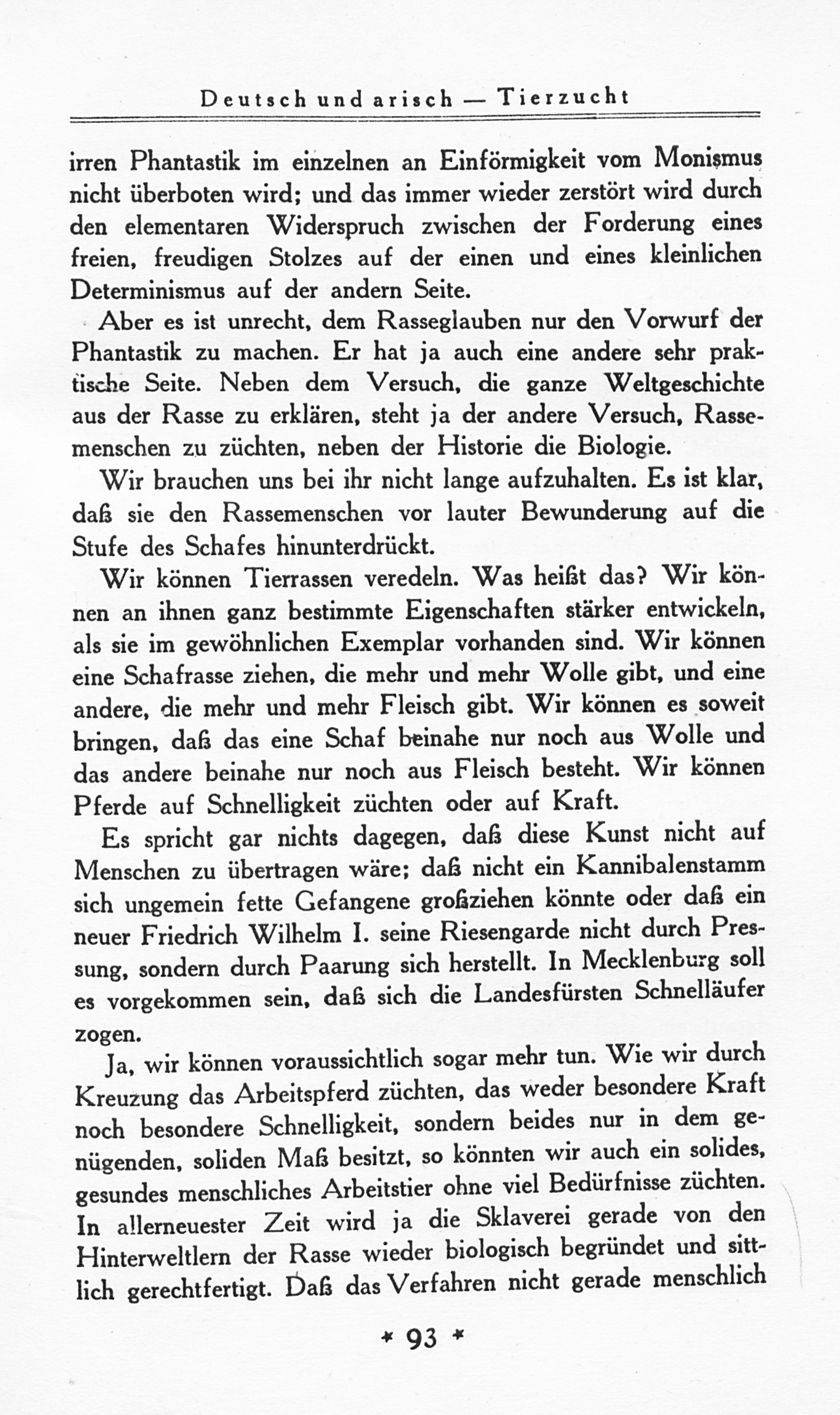 Deutsch und arisch — Tierzucht

irren Phantastik im einzelnen an Einförmigkeit vom Monismus nicht überboten wird; und das immer wieder zerstört wird durch den elementaren Widerspruch zwischen der Forderung eines freien, freudigen Stolzes auf der einen und eines kleinlichen Determinismus auf der andern Seite.

Aber es ist unrecht, dem Rasseglauben nur den Vorwurf der Phantastik zu machen. Er hat ja auch eine andere sehr praktische Seite. Neben dem Versuch, die ganze Weltgeschichte aus der Rasse zu erklären, steht ja der andere Versuch, Rassemenschen zu züchten, neben der Historie die Biologie.

Wir brauchen uns bei ihr nicht lange aufzuhalten. Es ist klar, daß sie den Rassemenschen vor lauter Bewunderung auf die Stufe des Schafes hinunterdrückt.

Wir können Tierrassen veredeln. Was heißt das? Wir können an ihnen ganz bestimmte Eigenschaften stärker entwickeln, als sie im gewöhnlichen Exemplar vorhanden sind. Wir können eine Schafrasse ziehen, die mehr und mehr Wolle gibt, und eine andere, die mehr und mehr Fleisch gibt. Wir können es soweit bringen, daß das eine Schaf beinahe nur noch aus Wolle und das andere beinahe nur noch aus Fleisch besteht. Wir können Pferde auf Schnelligkeit züchten oder auf Kraft.

Es spricht gar nichts dagegen, daß diese Kunst nicht auf Menschen zu übertragen wäre; daß nicht ein Kannibalenstamm sich ungemein fette Gefangene großziehen könnte oder daß ein neuer Friedrich Wilhelm I. seine Riesengarde nicht durch Pressung, sondern durch Paarung sich herstellt. In Mecklenburg soll es vorgekommen sein, daß sich die Landesfürsten Schnelläufer zogen.

Ja, wir können voraussichtlich sogar mehr tun. Wie wir durch Kreuzung das Arbeitspferd züchten, das weder besondere Kraft noch besondere Schnelligkeit, sondern beides nur in dem genügenden, soliden Maß besitzt, so könnten wir auch ein solides, gesundes menschliches Arbeitstier ohne viel Bedürfnisse züchten. In allerneuester Zeit wird ja die Sklaverei gerade von den Hinterweltlern der Rasse wieder biologisch begründet und sittlich gerechtfertigt. Daß das Verfahren nicht gerade menschlich

* 93 *